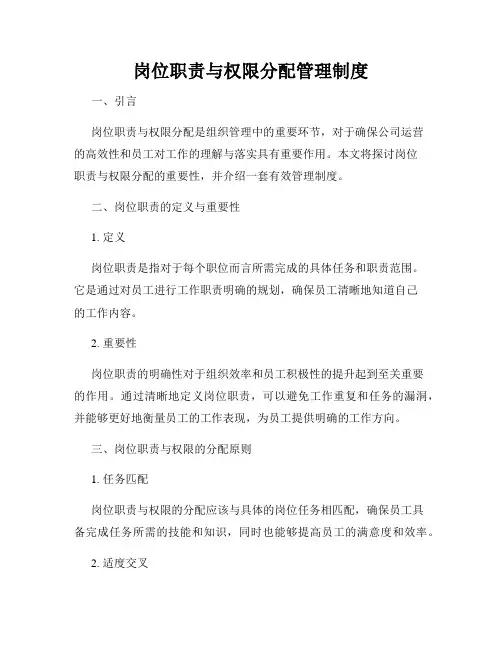 岗位职责与权限分配管理制度

一、引言

岗位职责与权限分配是组织管理中的重要环节，对于确保公司运营的高效性和员工对工作的理解与落实具有重要作用。本文将探讨岗位职责与权限分配的重要性，并介绍一套有效管理制度。

二、岗位职责的定义与重要性

1. 定义

岗位职责是指对于每个职位而言所需完成的具体任务和职责范围。它是通过对员工进行工作职责明确的规划，确保员工清晰地知道自己的工作内容。

2. 重要性

岗位职责的明确性对于组织效率和员工积极性的提升起到至关重要的作用。通过清晰地定义岗位职责，可以避免工作重复和任务的漏洞，并能够更好地衡量员工的工作表现，为员工提供明确的工作方向。

三、岗位职责与权限的分配原则

1. 任务匹配

岗位职责与权限的分配应该与具体的岗位任务相匹配，确保员工具备完成任务所需的技能和知识，同时也能够提高员工的满意度和效率。

2. 适度交叉